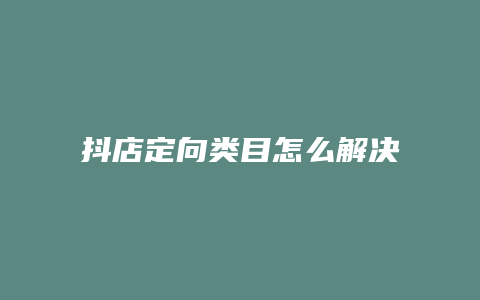 抖店定向类目怎么解决